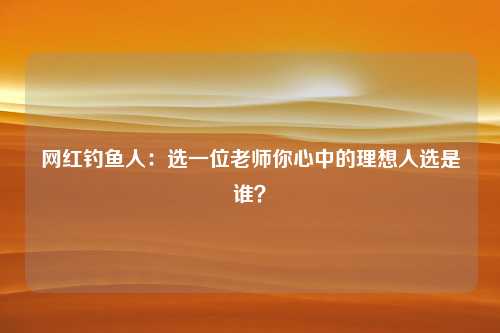 网红钓鱼人：选一位老师你心中的理想人选是谁？